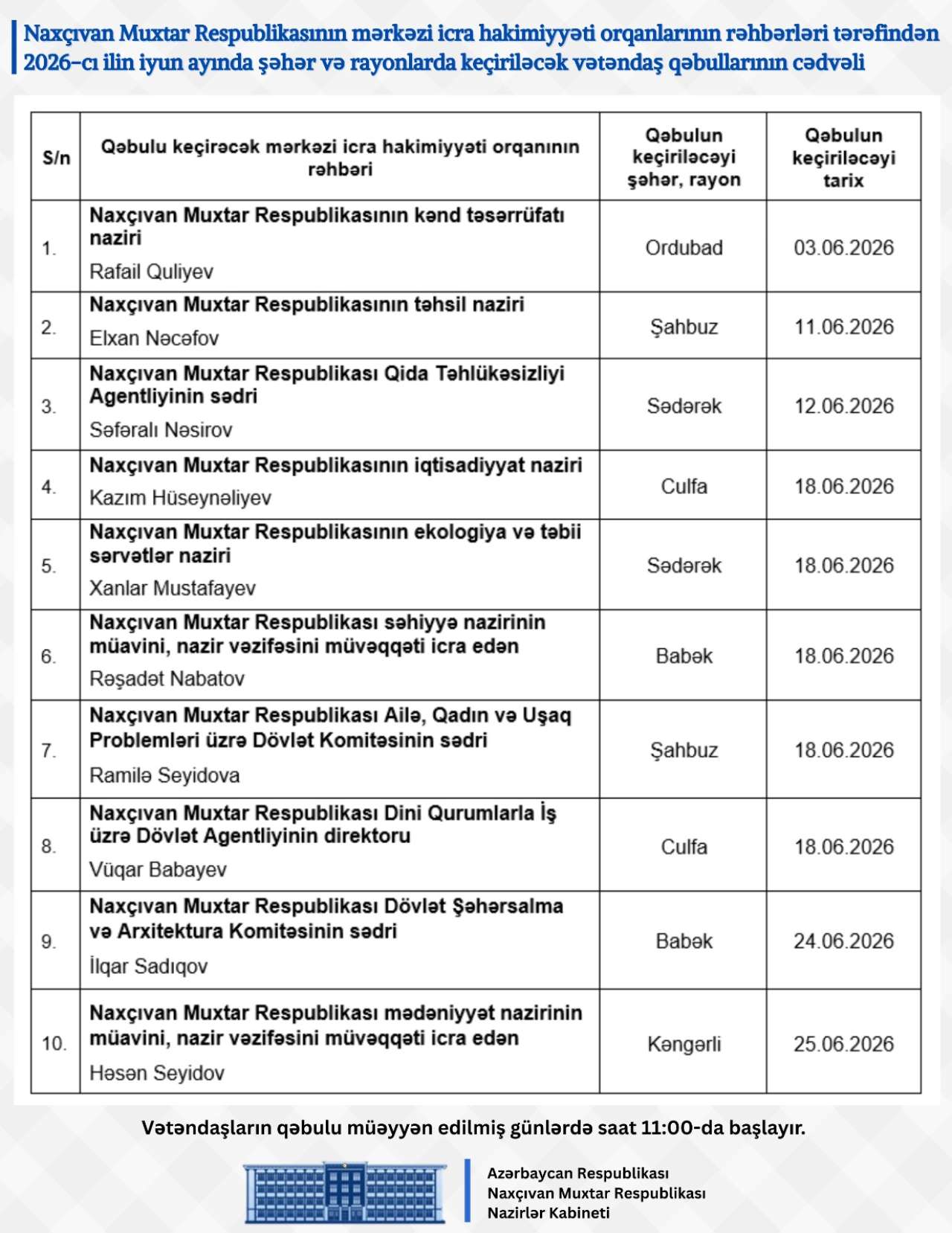 Naxçıvan Muxtar Respublikasının mərkəzi icra hakimiyyəti orqanlarının rəhbərləri tərəfindən 2026-cı ilin iyun ayında şəhər və rayonlarda keçiriləcək vətəndaş qəbullarının cədvəli

| S/n | Qəbulu keçirəcək mərkəzi icra hakimiyyəti orqanının rəhbəri | Qəbulun keçiriləcəyi şəhər, rayon | Qəbulun keçiriləcəyi tarix |
|---|---|---|---|
| 1. | Naxçıvan Muxtar Respublikasının kənd təsərrüfatı naziri Rafail Quliyev | Ordubad | 03.06.2026 |
| 2. | Naxçıvan Muxtar Respublikasının təhsil naziri Elxan Nəcəfov | Şahbuz | 11.06.2026 |
| 3. | Naxçıvan Muxtar Respublikası Qida Təhlükəsizliyi Agentliyinin sədri Səfəralı Nəsirov | Sədərək | 12.06.2026 |
| 4. | Naxçıvan Muxtar Respublikasının iqtisadiyyat naziri Kazım Hüseynəliyev | Culfa | 18.06.2026 |
| 5. | Naxçıvan Muxtar Respublikasının ekologiya və təbii sərvətlər naziri Xanlar Mustafayev | Sədərək | 18.06.2026 |
| 6. | Naxçıvan Muxtar Respublikası səhiyyə nazirinin müavini, nazir vəzifəsini müvəqqəti icra edən Rəşadət Nabatov | Babək | 18.06.2026 |
| 7. | Naxçıvan Muxtar Respublikası Ailə, Qadın və Uşaq Problemləri üzrə Dövlət Komitəsinin sədri Ramilə Seyidova | Şahbuz | 18.06.2026 |
| 8. | Naxçıvan Muxtar Respublikası Dini Qurumlarla İş üzrə Dövlət Agentliyinin direktoru Vüqar Babayev | Culfa | 18.06.2026 |
| 9. | Naxçıvan Muxtar Respublikası Dövlət Şəhərsalma və Arxitektura Komitəsinin sədri İlqar Sadıqov | Babək | 24.06.2026 |
| 10. | Naxçıvan Muxtar Respublikası mədəniyyət nazirinin müavini, nazir vəzifəsini müvəqqəti icra edən Həsən Seyidov | Kəngərli | 25.06.2026 |

Vətəndaşların qəbulu müəyyən edilmiş günlərdə saat 11:00-da başlayır.

Azərbaycan Respublikası
Naxçıvan Muxtar Respublikası
Nazirlər Kabineti